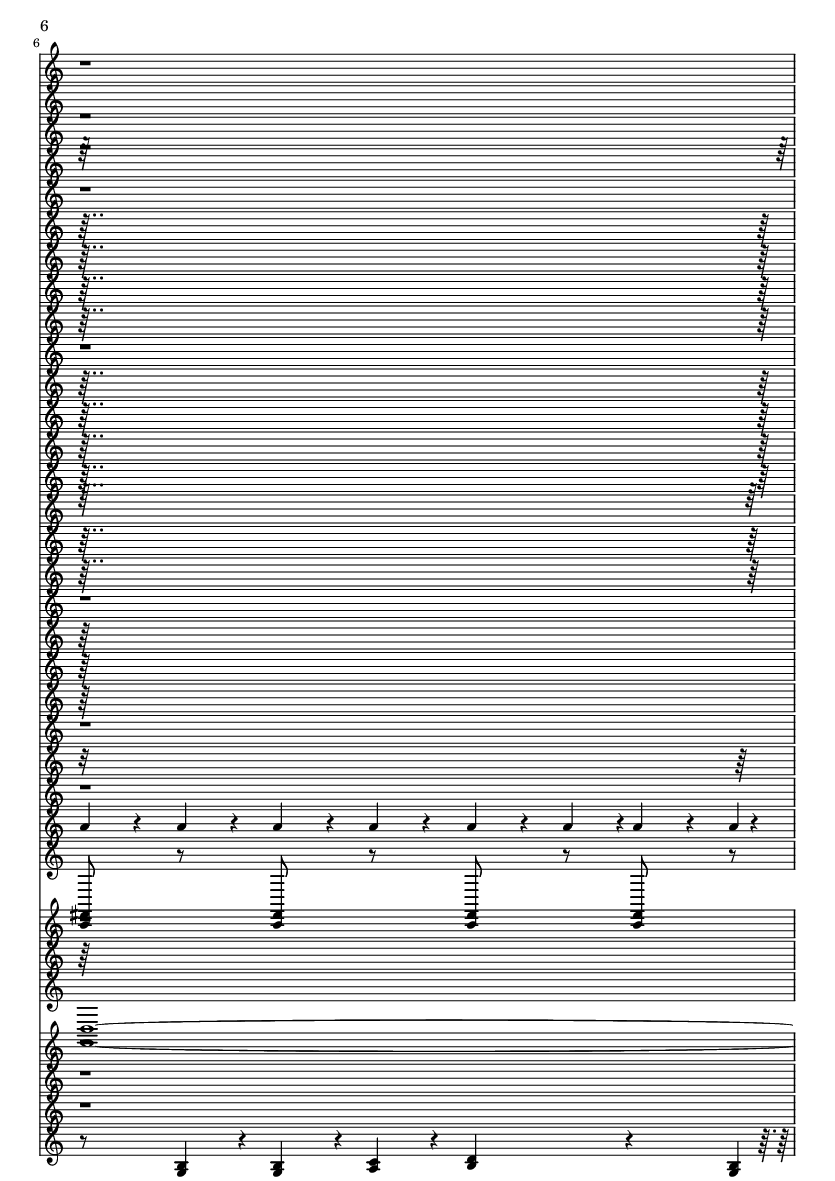 6

6